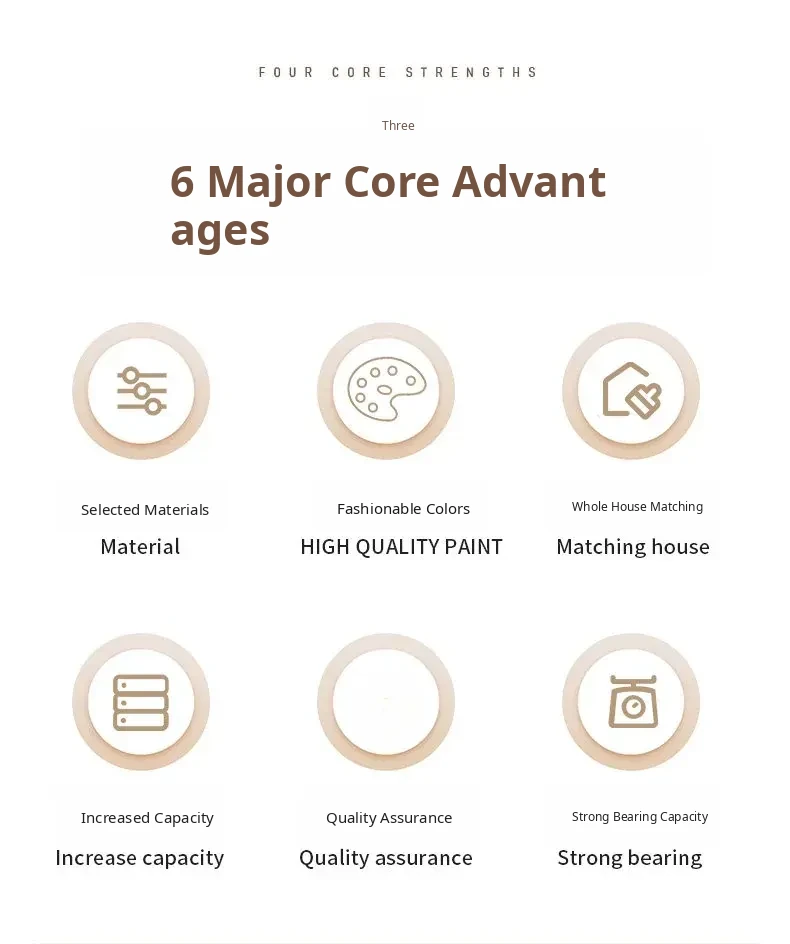 FOUR CORE STRENGTHS

Three

6 Major Core Advant ages

Selected Materials

Material

Fashionable Colors

HIGH QUALITY PAINT

Whole House Matching

Matching house

Increased Capacity

Increase capacity

Quality Assurance

Quality assurance

Strong Bearing Capacity

Strong bearing